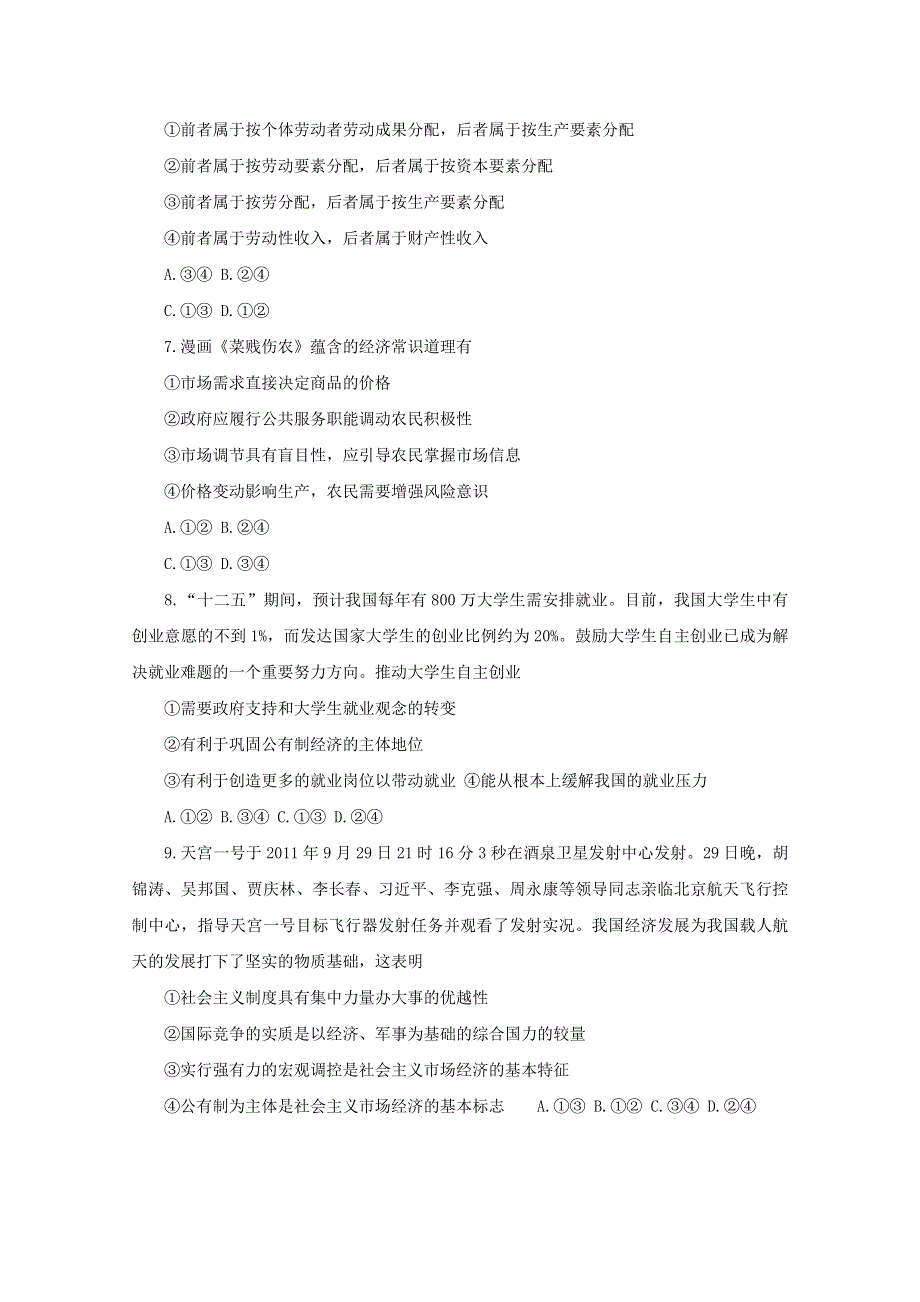 ①前者属于按个体劳动者劳动成果分配，后者属于按生产要素分配

②前者属于按劳动要素分配，后者属于按资本要素分配

③前者属于按劳分配，后者属于按生产要素分配

④前者属于劳动性收入，后者属于财产性收入

A.③④ B.②④

C.①③ D.①②

7.漫画《菜贱伤农》蕴含的经济常识道理有

①市场需求直接决定商品的价格

②政府应履行公共服务职能调动农民积极性

③市场调节具有盲目性，应引导农民掌握市场信息

④价格变动影响生产，农民需要增强风险意识

A.①② B.②④

C.①③ D.③④

8.“十二五”期间，预计我国每年有800万大学生需安排就业。目前，我国大学生中有创业意愿的不到1%，而发达国家大学生的创业比例约为20%。鼓励大学生自主创业已成为解决就业难题的一个重要努力方向。推动大学生自主创业

①需要政府支持和大学生就业观念的转变

②有利于巩固公有制经济的主体地位

③有利于创造更多的就业岗位以带动就业 ④能从根本上缓解我国的就业压力

A.①② B.③④ C.①③ D.②④

9.天宫一号于2011年9月29日21时16分3秒在酒泉卫星发射中心发射。29日晚，胡锦涛、吴邦国、贾庆林、李长春、习近平、李克强、周永康等领导同志亲临北京航天飞行控制中心，指导天宫一号目标飞行器发射任务并观看了发射实况。我国经济发展为我国载人航天的发展打下了坚实的物质基础，这表明

①社会主义制度具有集中力量办大事的优越性

②国际竞争的实质是以经济、军事为基础的综合国力的较量

③实行强有力的宏观调控是社会主义市场经济的基本特征

④公有制为主体是社会主义市场经济的基本标志 A.①③ B.①② C.③④ D.②④